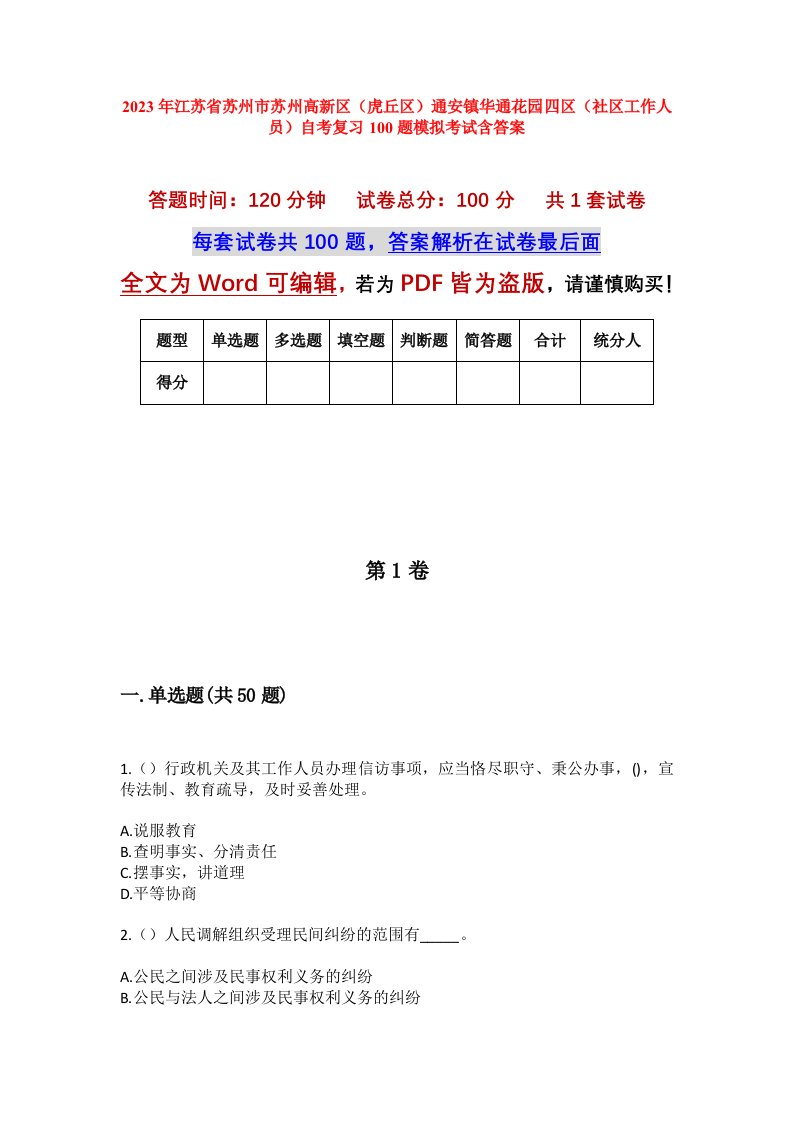 2023年江苏省苏州市苏州高新区（虎丘区）通安镇华通花园四区（社区工作人员）自考复习100题模拟考试含答案

答题时间：120分钟　　试卷总分：100分　　共1套试卷

每套试卷共100题，答案解析在试卷最后面

全文为Word可编辑，若为PDF皆为盗版，请谨慎购买！

| 题型 | 单选题 | 多选题 | 填空题 | 判断题 | 简答题 | 合计 | 统分人 |
|---|---|---|---|---|---|---|---|
| 得分 | | | | | | | |

第1卷

一.单选题(共50题)

1.（）行政机关及其工作人员办理信访事项，应当恪尽职守、秉公办事，()，宣传法制、教育疏导，及时妥善处理。

A.说服教育
B.查明事实、分清责任
C.摆事实，讲道理
D.平等协商

2.（）人民调解组织受理民间纠纷的范围有_____。

A.公民之间涉及民事权利义务的纠纷
B.公民与法人之间涉及民事权利义务的纠纷